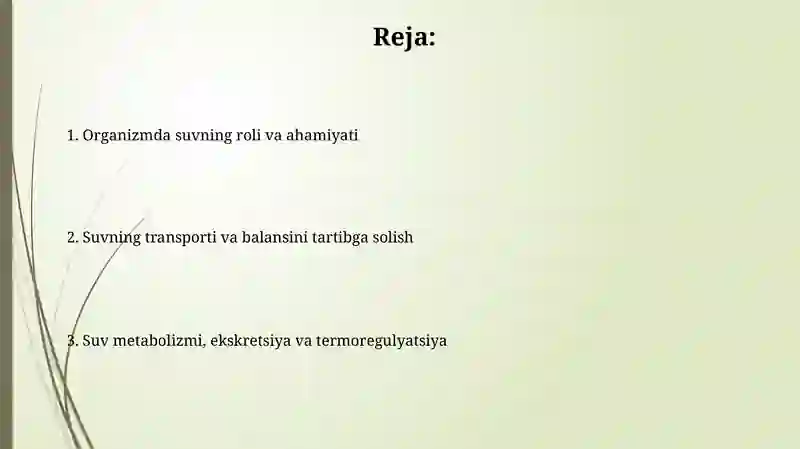 Reja:

1. Organizmda suvning roli va ahamiyati

2. Suvning transporti va balansini tartibga solish

3. Suv metabolizmi, ekskretsiya va termoregulyatsiya